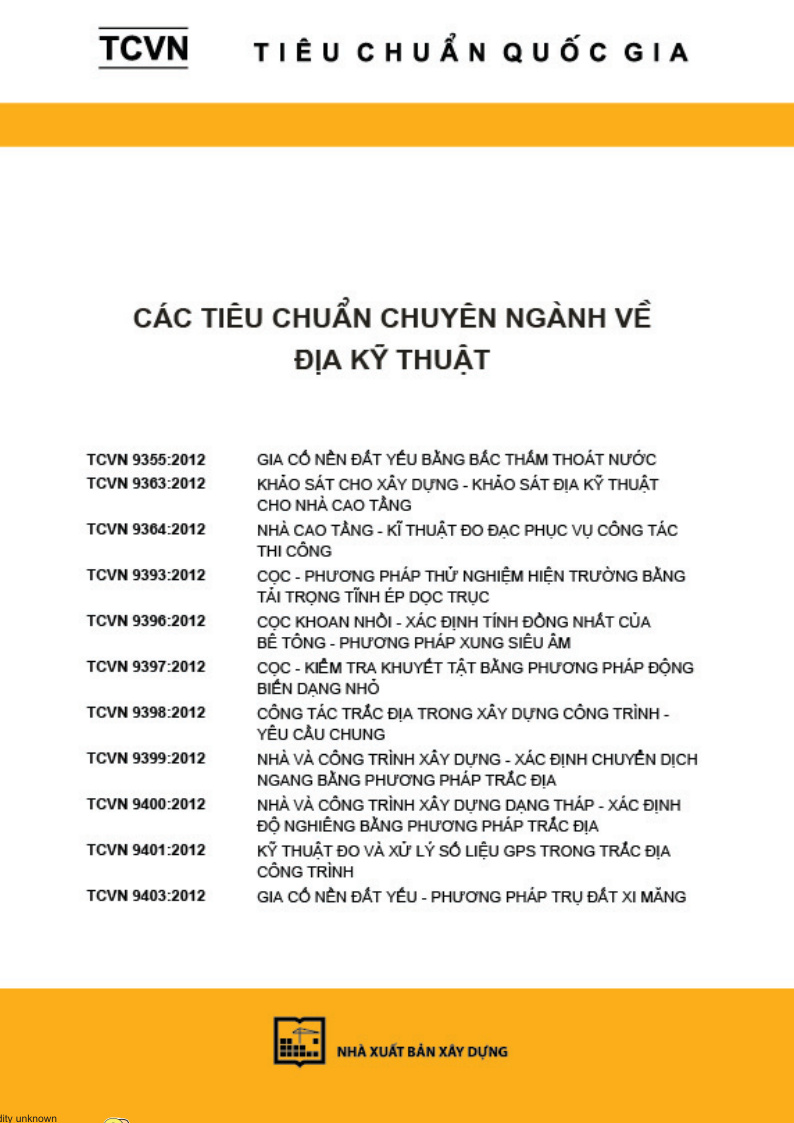 TCVN TIÊU CHUẨN QUỐC GIA

CÁC TIÊU CHUẨN CHUYÊN NGÀNH VỀ ĐỊA KỸ THUẬT

| | |
|---|---|
| TCVN 9355:2012 | GIA CỐ NỀN ĐẤT YẾU BẰNG BẤC THẤM THOÁT NƯỚC |
| TCVN 9363:2012 | KHẢO SÁT CHO XÂY DỰNG - KHẢO SÁT ĐỊA KỸ THUẬT CHO NHÀ CAO TẦNG |
| TCVN 9364:2012 | NHÀ CAO TẦNG - KĨ THUẬT ĐO ĐẠC PHỤC VỤ CÔNG TÁC THI CÔNG |
| TCVN 9393:2012 | CỌC - PHƯƠNG PHÁP THỬ NGHIỆM HIỆN TRƯỜNG BẰNG TẢI TRỌNG TĨNH ÉP DỌC TRỤC |
| TCVN 9396:2012 | CỌC KHOAN NHỒI - XÁC ĐỊNH TÍNH ĐỒNG NHẤT CỦA BÊ TÔNG - PHƯƠNG PHÁP XUNG SIÊU ÂM |
| TCVN 9397:2012 | CỌC - KIỂM TRA KHUYẾT TẬT BẰNG PHƯƠNG PHÁP ĐỘNG BIẾN DẠNG NHỎ |
| TCVN 9398:2012 | CÔNG TÁC TRẮC ĐỊA TRONG XÂY DỰNG CÔNG TRÌNH - YÊU CẦU CHUNG |
| TCVN 9399:2012 | NHÀ VÀ CÔNG TRÌNH XÂY DỰNG - XÁC ĐỊNH CHUYỂN DỊCH NGANG BẰNG PHƯƠNG PHÁP TRẮC ĐỊA |
| TCVN 9400:2012 | NHÀ VÀ CÔNG TRÌNH XÂY DỰNG DẠNG THÁP - XÁC ĐỊNH ĐỘ NGHIÊNG BẰNG PHƯƠNG PHÁP TRẮC ĐỊA |
| TCVN 9401:2012 | KỸ THUẬT ĐO VÀ XỬ LÝ SỐ LIỆU GPS TRONG TRẮC ĐỊA CÔNG TRÌNH |
| TCVN 9403:2012 | GIA CỐ NỀN ĐẤT YẾU - PHƯƠNG PHÁP TRỤ ĐẤT XI MĂNG |

NHÀ XUẤT BẢN XÂY DỰNG

lity unknown